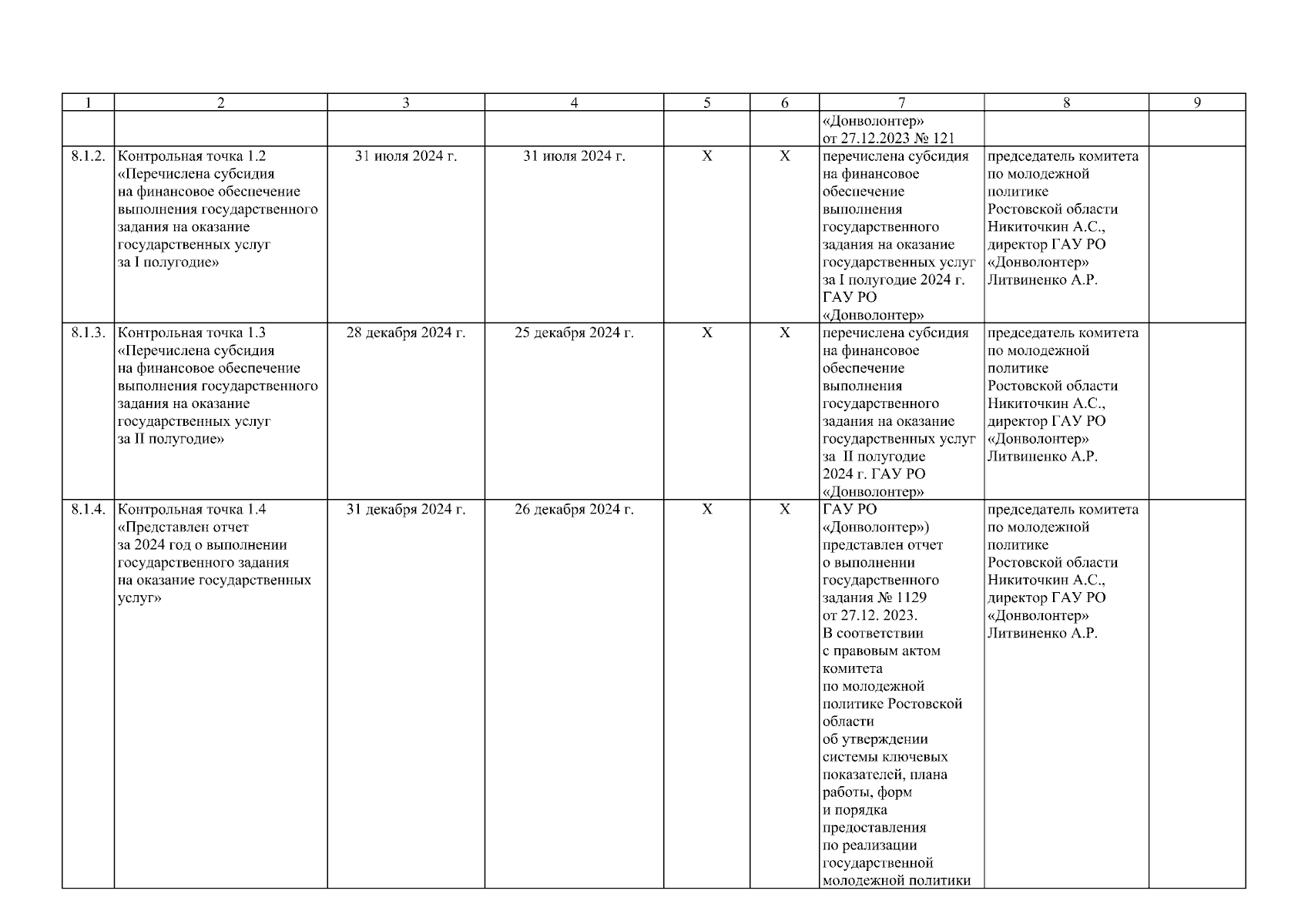 | 1 | 2 | 3 | 4 | 5 | 6 | 7 | 8 | 9 |
|---|---|---|---|---|---|---|---|---|
| | | | | | | «Донволонтер» от 27.12.2023 № 121 | | |
| 8.1.2. | Контрольная точка 1.2 «Перечислена субсидия на финансовое обеспечение выполнения государственного задания на оказание государственных услуг за I полугодие» | 31 июля 2024 г. | 31 июля 2024 г. | X | X | перечислена субсидия на финансовое обеспечение выполнения государственного задания на оказание государственных услуг за I полугодие 2024 г. ГАУ РО «Донволонтер» | председатель комитета по молодежной политике Ростовской области Никиточкин А.С., директор ГАУ РО «Донволонтер» Литвиненко А.Р. | |
| 8.1.3. | Контрольная точка 1.3 «Перечислена субсидия на финансовое обеспечение выполнения государственного задания на оказание государственных услуг за II полугодие» | 28 декабря 2024 г. | 25 декабря 2024 г. | X | X | перечислена субсидия на финансовое обеспечение выполнения государственного задания на оказание государственных услуг за II полугодие 2024 г. ГАУ РО «Донволонтер» | председатель комитета по молодежной политике Ростовской области Никиточкин А.С., директор ГАУ РО «Донволонтер» Литвиненко А.Р. | |
| 8.1.4. | Контрольная точка 1.4 «Представлен отчет за 2024 год о выполнении государственного задания на оказание государственных услуг» | 31 декабря 2024 г. | 26 декабря 2024 г. | X | X | ГАУ РО «Донволонтер») представлен отчет о выполнении государственного задания № 1129 от 27.12. 2023. В соответствии с правовым актом комитета по молодежной политике Ростовской области об утверждении системы ключевых показателей, плана работы, форм и порядка предоставления по реализации государственной молодежной политики | председатель комитета по молодежной политике Ростовской области Никиточкин А.С., директор ГАУ РО «Донволонтер» Литвиненко А.Р. | |